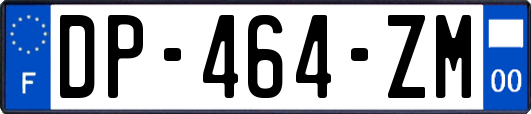 F

DP-464-ZM

00